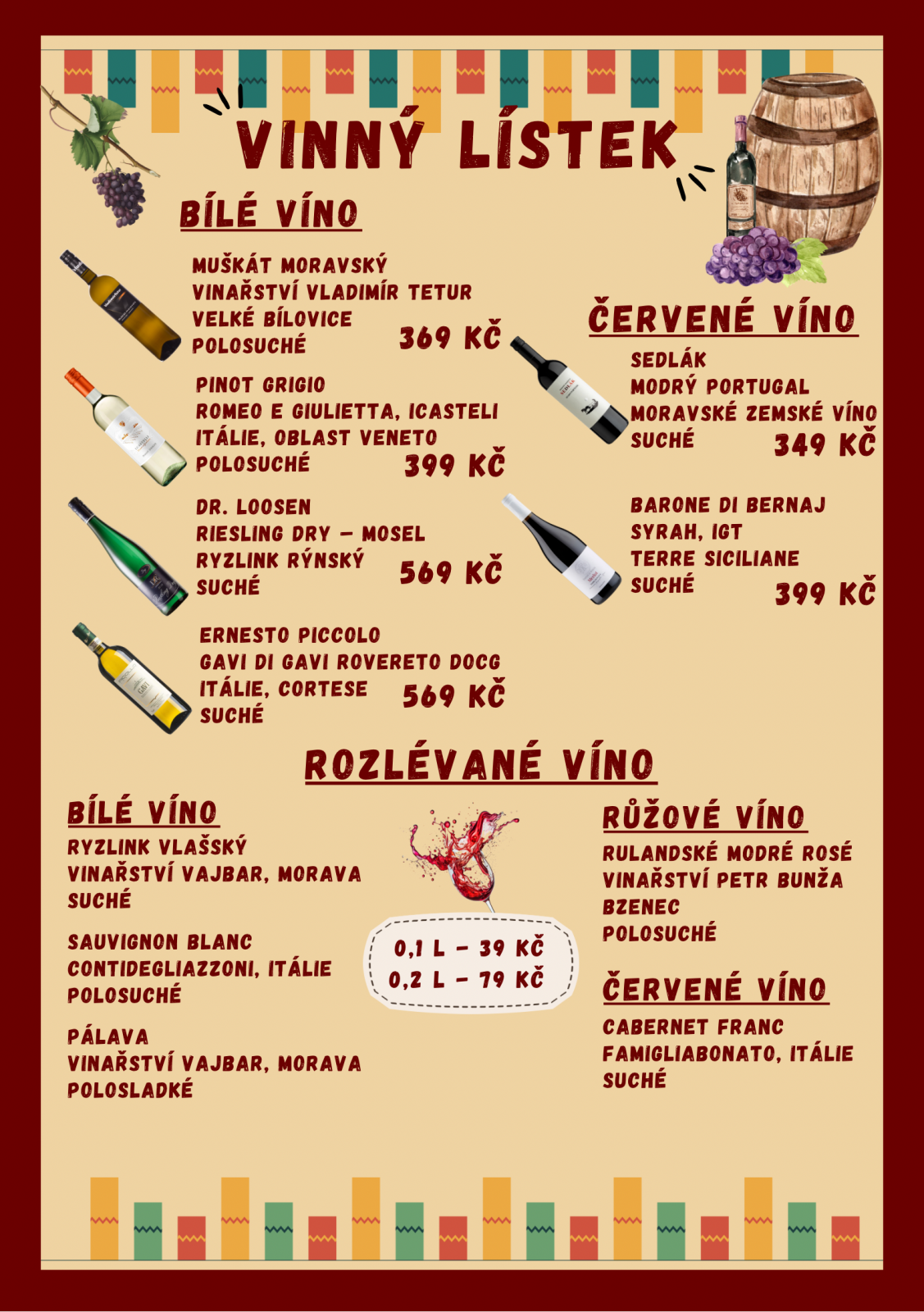 VINNÝ LÍSTEK

BÍLÉ VÍNO

MUŠKÁT MORAVSKÝ
VINAŘSTVÍ VLADIMÍR TETUR
VELKÉ BÍLOVICE
POLOSUCHÉ 369 KČ

PINOT GRIGIO
ROMEO E GIULIETTA, ICASTELI
ITÁLIE, OBLAST VENETO
POLOSUCHÉ 399 KČ

DR. LOOSEN
RIESLING DRY – MOSEL
RYZLINK RÝNSKÝ
SUCHÉ 569 KČ

ERNESTO PICCOLO
GAVI DI GAVI ROVERETO DOCG
ITÁLIE, CORTESE
SUCHÉ 569 KČ

ČERVENÉ VÍNO

SEDLÁK
MODRÝ PORTUGAL
MORAVSKÉ ZEMSKÉ VÍNO
SUCHÉ 349 KČ

BARONE DI BERNAJ
SYRAH, IGT
TERRE SICILIANE
SUCHÉ 399 KČ

ROZLÉVANÉ VÍNO

BÍLÉ VÍNO

RYZLINK VLAŠSKÝ
VINAŘSTVÍ VAJBAR, MORAVA
SUCHÉ

SAUVIGNON BLANC
CONTIDEGLIAZZONI, ITÁLIE
POLOSUCHÉ

PÁLAVA
VINAŘSTVÍ VAJBAR, MORAVA
POLOSLADKÉ

0,1 L – 39 KČ
0,2 L – 79 KČ

RŮŽOVÉ VÍNO

RULANDSKÉ MODRÉ ROSÉ
VINAŘSTVÍ PETR BUNŽA
BZENEC
POLOSUCHÉ

ČERVENÉ VÍNO

CABERNET FRANC
FAMIGLIABONATO, ITÁLIE
SUCHÉ